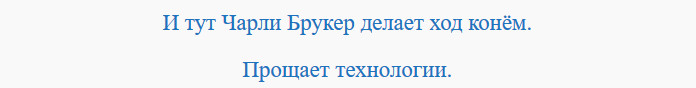 И тут Чарли Брукер делает ход конём.

Прощает технологии.